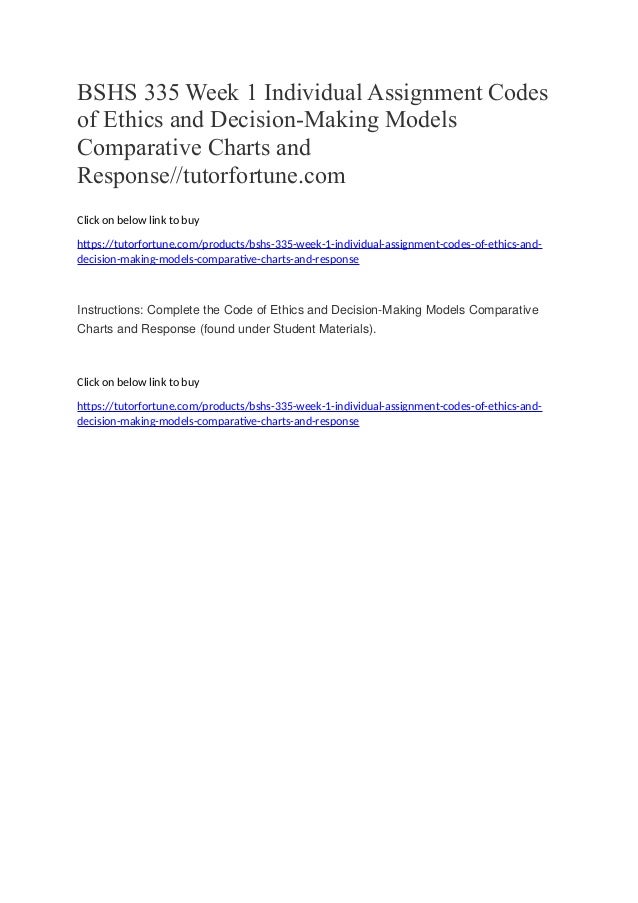 BSHS 335 Week 1 Individual Assignment Codes of Ethics and Decision-Making Models Comparative Charts and Response//tutorfortune.com

Click on below link to buy

https://tutorfortune.com/products/bshs-335-week-1-individual-assignment-codes-of-ethics-and-decision-making-models-comparative-charts-and-response

Instructions: Complete the Code of Ethics and Decision-Making Models Comparative Charts and Response (found under Student Materials).

Click on below link to buy

https://tutorfortune.com/products/bshs-335-week-1-individual-assignment-codes-of-ethics-and-decision-making-models-comparative-charts-and-response